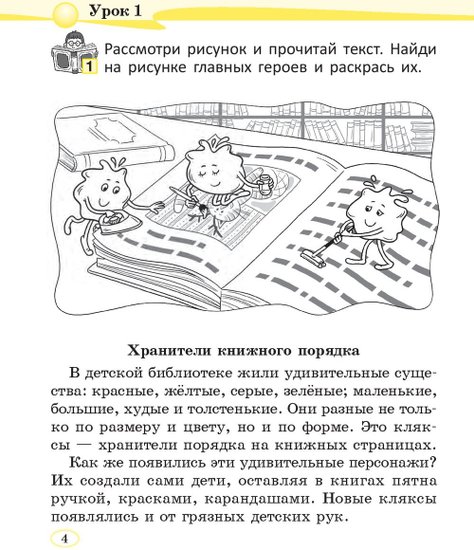 Урок 1

1 Рассмотри рисунок и прочитай текст. Найди на рисунке главных героев и раскрась их.

Хранители книжного порядка

В детской библиотеке жили удивительные существа: красные, жёлтые, серые, зелёные; маленькие, большие, худые и толстенькие. Они разные не только по размеру и цвету, но и по форме. Это кляксы — хранители порядка на книжных страницах.

Как же появились эти удивительные персонажи? Их создали сами дети, оставляя в книгах пятна ручкой, красками, карандашами. Новые кляксы появлялись и от грязных детских рук.

4